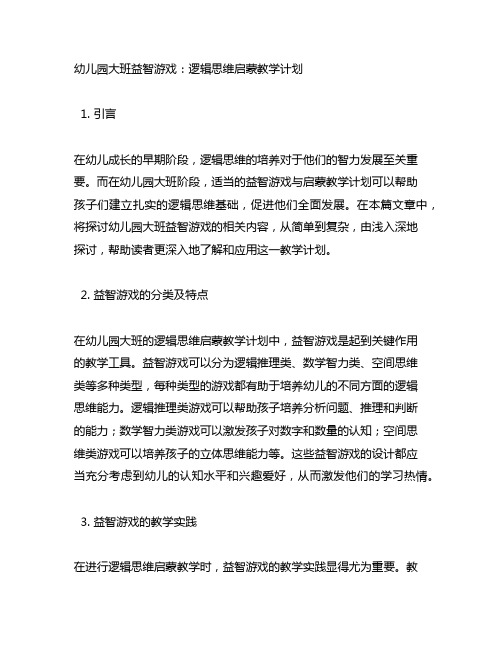 幼儿园大班益智游戏：逻辑思维启蒙教学计划

1. 引言

在幼儿成长的早期阶段，逻辑思维的培养对于他们的智力发展至关重要。而在幼儿园大班阶段，适当的益智游戏与启蒙教学计划可以帮助孩子们建立扎实的逻辑思维基础，促进他们全面发展。在本篇文章中，将探讨幼儿园大班益智游戏的相关内容，从简单到复杂，由浅入深地探讨，帮助读者更深入地了解和应用这一教学计划。

2. 益智游戏的分类及特点

在幼儿园大班的逻辑思维启蒙教学计划中，益智游戏是起到关键作用的教学工具。益智游戏可以分为逻辑推理类、数学智力类、空间思维类等多种类型，每种类型的游戏都有助于培养幼儿的不同方面的逻辑思维能力。逻辑推理类游戏可以帮助孩子培养分析问题、推理和判断的能力；数学智力类游戏可以激发孩子对数字和数量的认知；空间思维类游戏可以培养孩子的立体思维能力等。这些益智游戏的设计都应当充分考虑到幼儿的认知水平和兴趣爱好，从而激发他们的学习热情。

3. 益智游戏的教学实践

在进行逻辑思维启蒙教学时，益智游戏的教学实践显得尤为重要。教